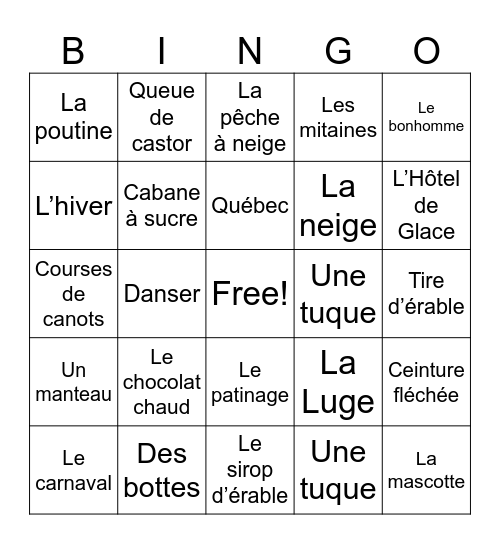 | B | I | N | G | O |
|---|---|---|---|---|
| La poutine | Queue de castor | La pêche à neige | Les mitaines | Le bonhomme |
| L’hiver | Cabane à sucre | Québec | La neige | L’Hôtel de Glace |
| Courses de canots | Danser | Free! | Une tuque | Tire d’érable |
| Un manteau | Le chocolat chaud | Le patinage | La Luge | Ceinture fléchée |
| Le carnaval | Des bottes | Le sirop d’érable | Une tuque | La mascotte |